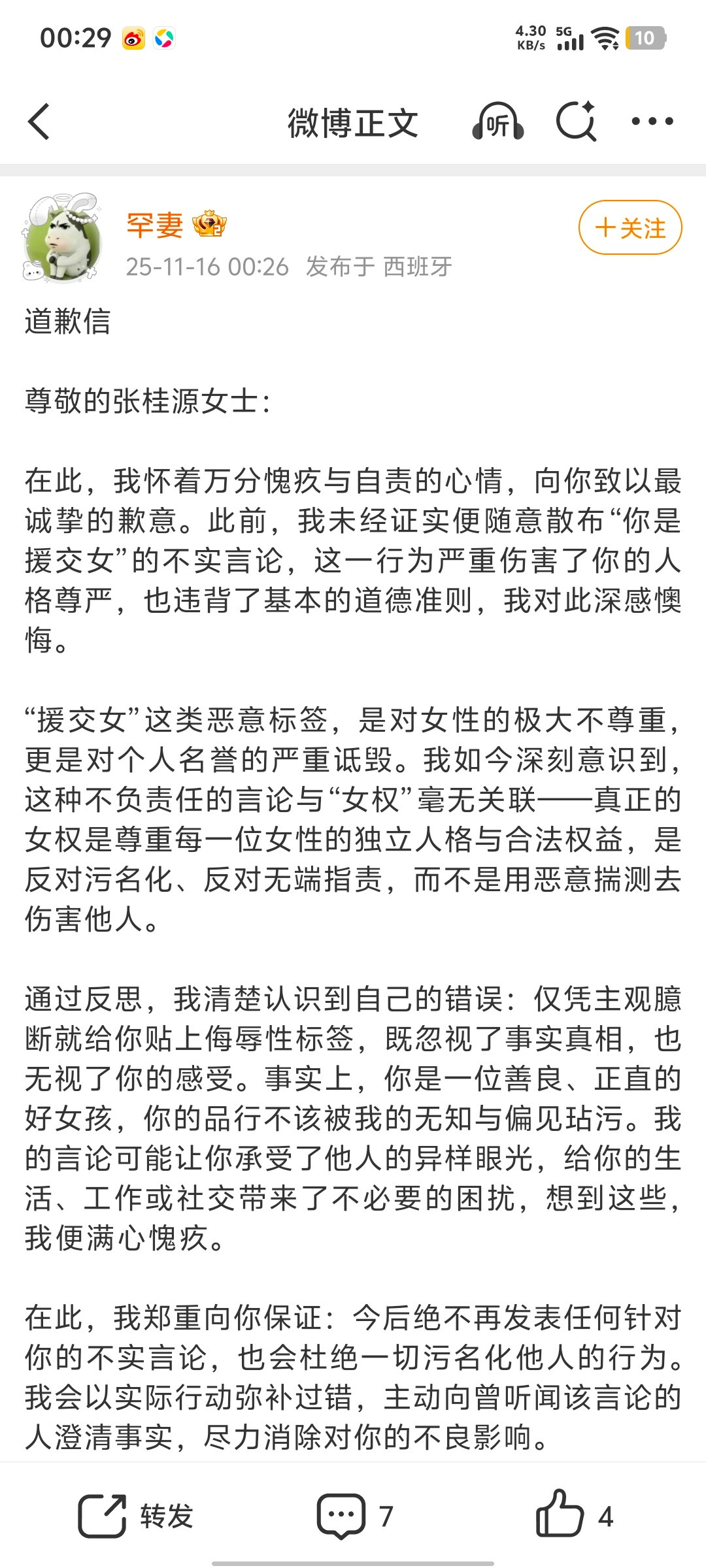 00:29 4.30 KB/s 5G 10

微博正文 听

罕妻

25-11-16 00:26 发布于 西班牙

+关注

道歉信

尊敬的张桂源女士:

在此，我怀着万分愧疚与自责的心情，向你致以最诚挚的歉意。此前，我未经证实便随意散布“你是援交女”的不实言论，这一行为严重伤害了你的人格尊严，也违背了基本的道德准则，我对此深感懊悔。

“援交女”这类恶意标签，是对女性的极大不尊重，更是对个人名誉的严重诋毁。我如今深刻意识到，这种不负责任的言论与“女权”毫无关联——真正的女权是尊重每一位女性的独立人格与合法权益，是反对污名化、反对无端指责，而不是用恶意揣测去伤害他人。

通过反思，我清楚认识到自己的错误：仅凭主观臆断就给你贴上侮辱性标签，既忽视了事实真相，也无视了你的感受。事实上，你是一位善良、正直的好女孩，你的品行不该被我的无知与偏见玷污。我的言论可能让你承受了他人的异样眼光，给你的生活、工作或社交带来了不必要的困扰，想到这些，我便满心愧疚。

在此，我郑重向你保证：今后绝不再发表任何针对你的不实言论，也会杜绝一切污名化他人的行为。我会以实际行动弥补过错，主动向曾听闻该言论的人澄清事实，尽力消除对你的不良影响。

转发 7 4